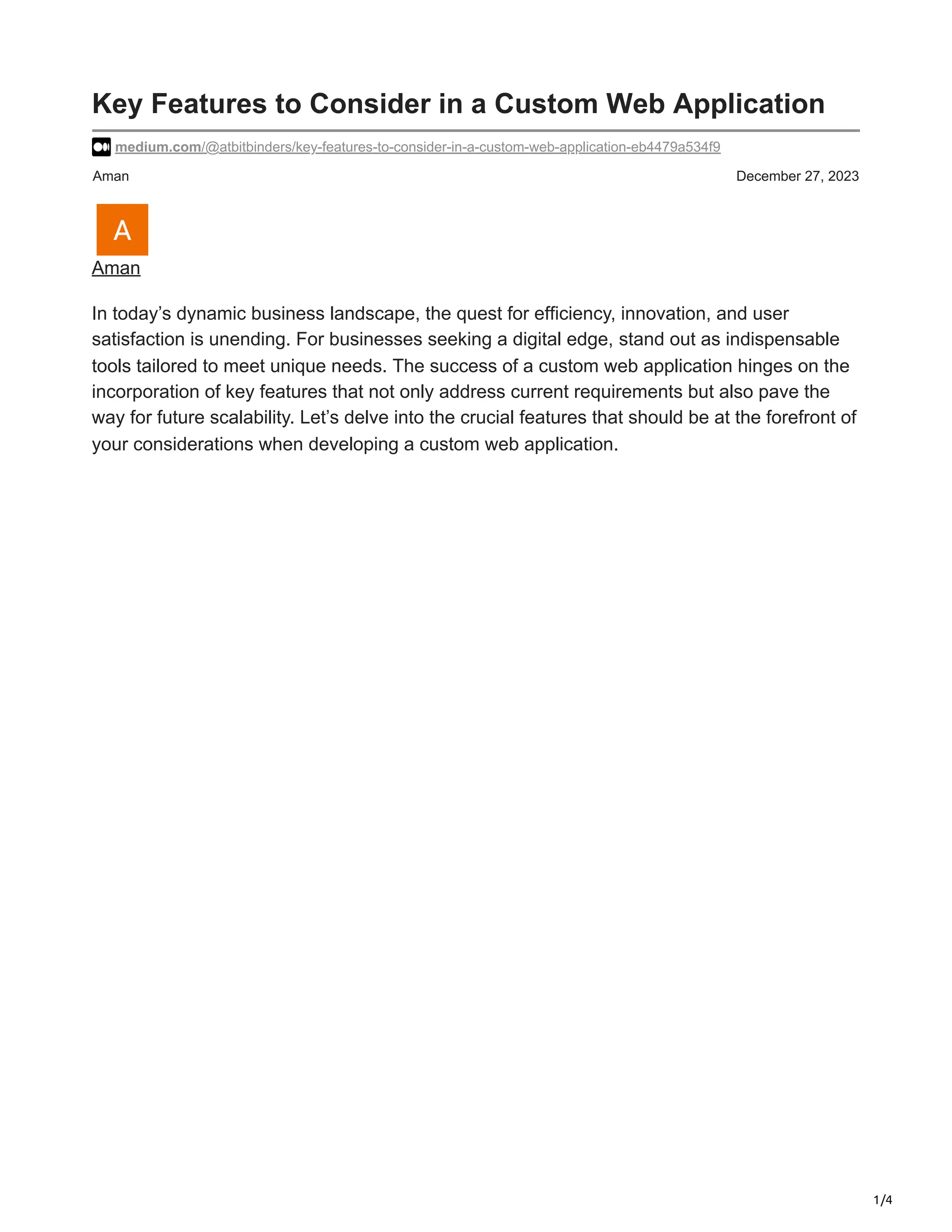 Key Features to Consider in a Custom Web Application

medium.com/@atbitbinders/key-features-to-consider-in-a-custom-web-application-eb4479a534f9

Aman

December 27, 2023

A

Aman

In today’s dynamic business landscape, the quest for efficiency, innovation, and user satisfaction is unending. For businesses seeking a digital edge, stand out as indispensable tools tailored to meet unique needs. The success of a custom web application hinges on the incorporation of key features that not only address current requirements but also pave the way for future scalability. Let’s delve into the crucial features that should be at the forefront of your considerations when developing a custom web application.

1/4